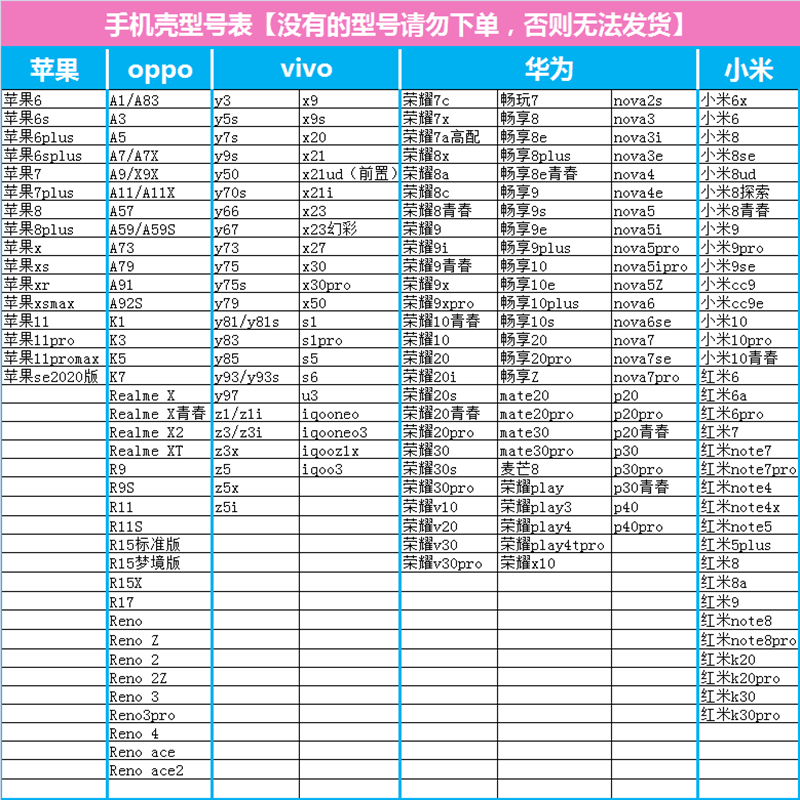 手机壳型号表【没有的型号请勿下单，否则无法发货】

| 苹果 | oppo | vivo | | 华为 | | | 小米 |
|---|---|---|---|---|---|---|---|
| 苹果6 | A1/A83 | y3 | x9 | 荣耀7c | 畅玩7 | nova2s | 小米6x |
| 苹果6s | A3 | y5s | x9s | 荣耀7x | 畅享8 | nova3 | 小米6 |
| 苹果6plus | A5 | y7s | x20 | 荣耀7a高配 | 畅享8e | nova3i | 小米8 |
| 苹果6splus | A7/A7X | y9s | x21 | 荣耀8x | 畅享8plus | nova3e | 小米8se |
| 苹果7 | A9/X9X | y50 | x21ud（前置） | 荣耀8a | 畅享8e青春 | nova4 | 小米8ud |
| 苹果7plus | A11/A11X | y70s | x21i | 荣耀8c | 畅享9 | nova4e | 小米8探索 |
| 苹果8 | A57 | y66 | x23 | 荣耀8青春 | 畅享9s | nova5 | 小米8青春 |
| 苹果8plus | A59/A59S | y67 | x23幻彩 | 荣耀9 | 畅享9e | nova5i | 小米9 |
| 苹果x | A73 | y73 | x27 | 荣耀9i | 畅享9plus | nova5pro | 小米9pro |
| 苹果xs | A79 | y75 | x30 | 荣耀9青春 | 畅享10 | nova5ipro | 小米9se |
| 苹果xr | A91 | y75s | x30pro | 荣耀9x | 畅享10e | nova5Z | 小米cc9 |
| 苹果xsmax | A92S | y79 | x50 | 荣耀9xpro | 畅享10plus | nova6 | 小米cc9e |
| 苹果11 | K1 | y81/y81s | s1 | 荣耀10青春 | 畅享10s | nova6se | 小米10 |
| 苹果11pro | K3 | y83 | s1pro | 荣耀10 | 畅享20 | nova7 | 小米10pro |
| 苹果11promax | K5 | y85 | s5 | 荣耀20 | 畅享20pro | nova7se | 小米10青春 |
| 苹果se2020版 | K7 | y93/y93s | s6 | 荣耀20i | 畅享Z | nova7pro | 红米6 |
| | Realme X | y97 | u3 | 荣耀20s | mate20 | p20 | 红米6a |
| | Realme X青春 | z1/z1i | iqooneo | 荣耀20青春 | mate20pro | p20pro | 红米6pro |
| | Realme X2 | z3/z3i | iqooneo3 | 荣耀20pro | mate30 | p20青春 | 红米7 |
| | Realme XT | z3x | iqooz1x | 荣耀30 | mate30pro | p30 | 红米note7 |
| | R9 | z5 | iqoo3 | 荣耀30s | 麦芒8 | p30pro | 红米note7pro |
| | R9S | z5x | | 荣耀30pro | 荣耀play | p30青春 | 红米note4 |
| | R11 | z5i | | 荣耀v10 | 荣耀play3 | p40 | 红米note4x |
| | R11S | | | 荣耀v20 | 荣耀play4 | p40pro | 红米note5 |
| | R15标准版 | | | 荣耀v30 | 荣耀play4tpro | | 红米5plus |
| | R15梦境版 | | | 荣耀v30pro | 荣耀x10 | | 红米8 |
| | R15X | | | | | | 红米8a |
| | R17 | | | | | | 红米9 |
| | Reno | | | | | | 红米note8 |
| | Reno Z | | | | | | 红米note8pro |
| | Reno 2 | | | | | | 红米k20 |
| | Reno 2Z | | | | | | 红米k20pro |
| | Reno 3 | | | | | | 红米k30 |
| | Reno3pro | | | | | | 红米k30pro |
| | Reno 4 | | | | | | |
| | Reno ace | | | | | | |
| | Reno ace2 | | | | | | |